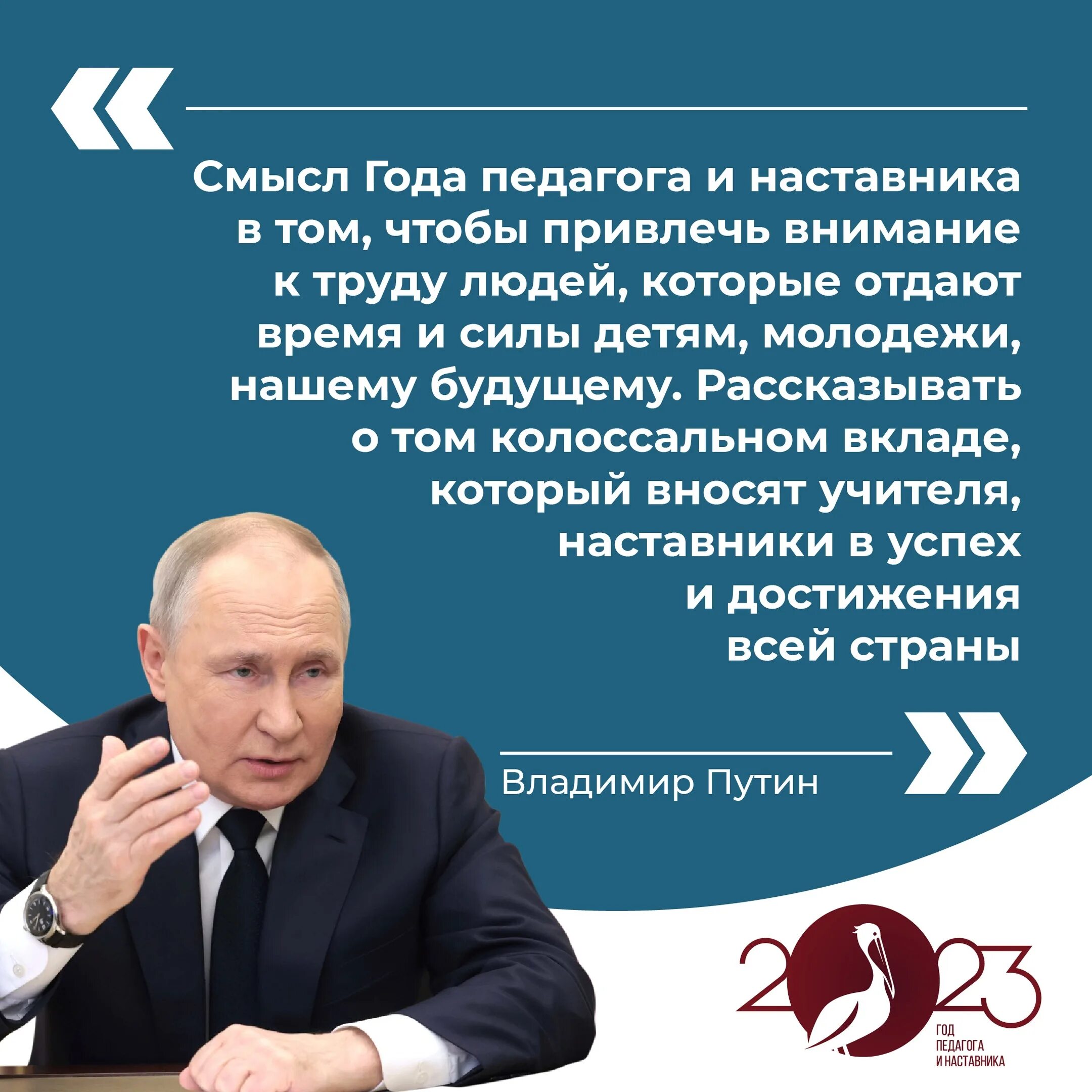 «

Смысл Года педагога и наставника в том, чтобы привлечь внимание к труду людей, которые отдают время и силы детям, молодежи, нашему будущему. Рассказывать о том колоссальном вкладе, который вносят учителя, наставники в успех и достижения всей страны

»

Владимир Путин

2023
ГОД ПЕДАГОГА И НАСТАВНИКА